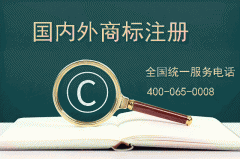 国内外商标注册

全国统一服务电话

400-065-0008

C